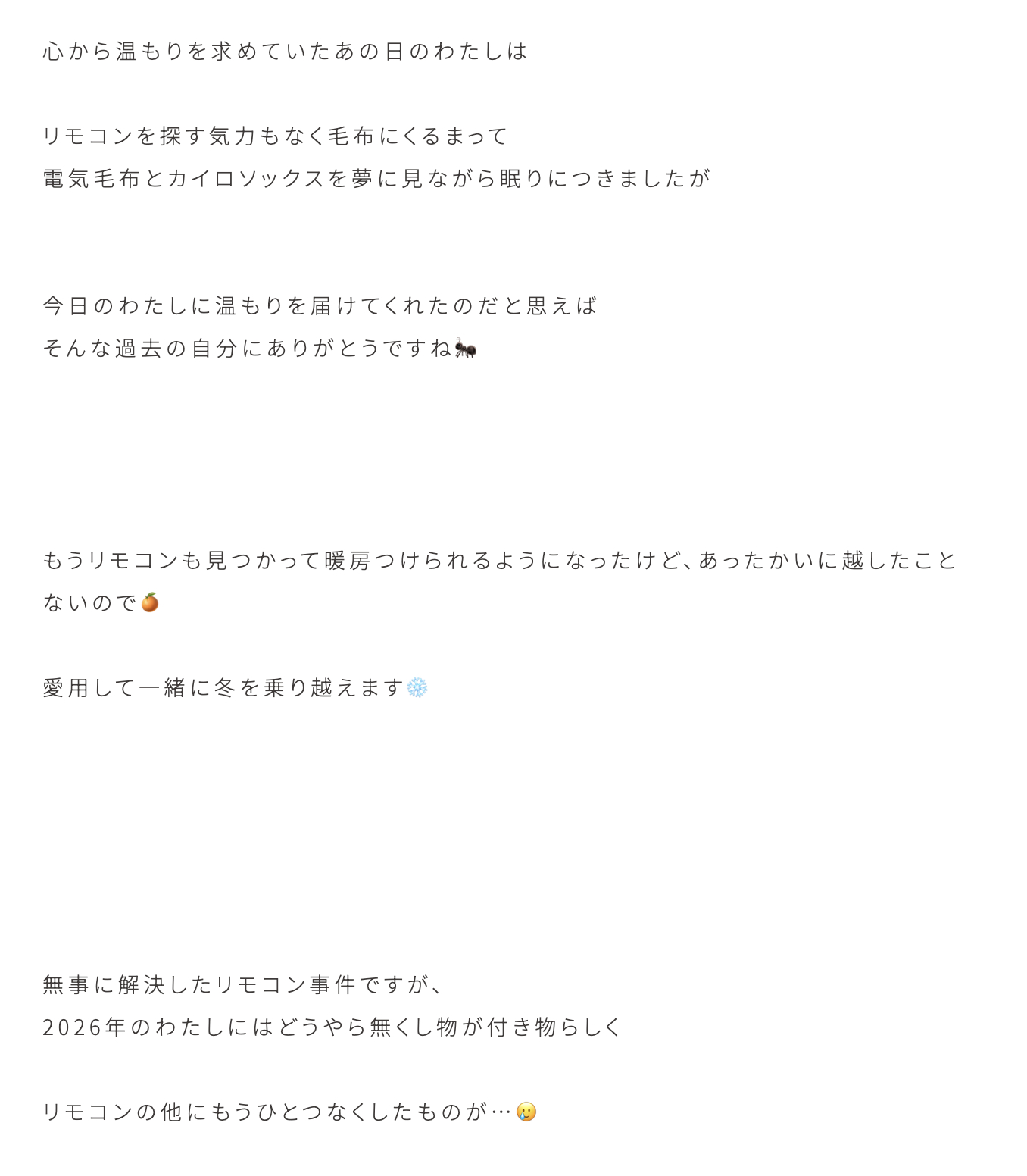 心から温もりを求めていたあの日のわたしは

リモコンを探す気力もなく毛布にくるまって
電気毛布とカイロソックスを夢に見ながら眠りにつきましたが

今日のわたしに温もりを届けてくれたのだと思えば
そんな過去の自分にありがとうですね🐜

もうリモコンも見つかって暖房つけられるようになったけど、あったかいに越したことないので🍊

愛用して一緒に冬を乗り越えます❄️

無事に解決したリモコン事件ですが、
2026年のわたしにはどうやら無くし物が付き物らしく

リモコンの他にもうひとつなくしたものが…🥲